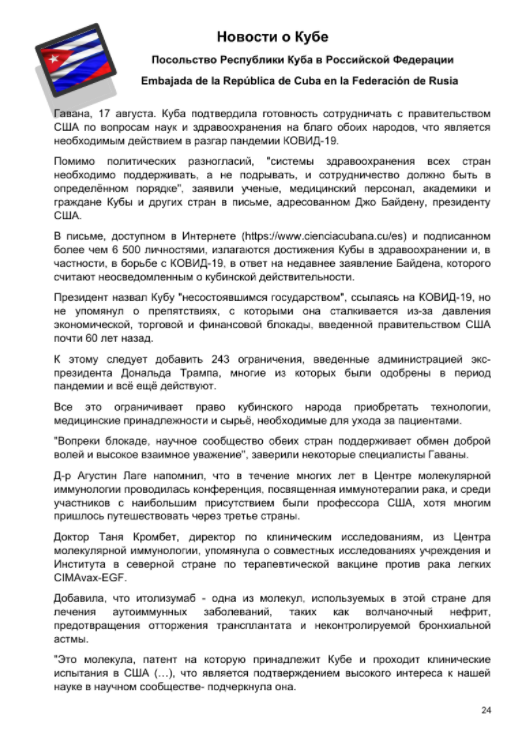 Новости о Кубе

Посольство Республики Куба в Российской Федерации

Embajada de la República de Cuba en la Federación de Rusia

Гавана, 17 августа. Куба подтвердила готовность сотрудничать с правительством США по вопросам наук и здравоохранения на благо обоих народов, что является необходимым действием в разгар пандемии КОВИД-19.

Помимо политических разногласий, "системы здравоохранения всех стран необходимо поддерживать, а не подрывать, и сотрудничество должно быть в определённом порядке", заявили ученые, медицинский персонал, академики и граждане Кубы и других стран в письме, адресованном Джо Байдену, президенту США.

В письме, доступном в Интернете (https://www.cienciacubana.cu/es) и подписанном более чем 6 500 личностями, излагаются достижения Кубы в здравоохранении и, в частности, в борьбе с КОВИД-19, в ответ на недавнее заявление Байдена, которого считают неосведомленным о кубинской действительности.

Президент назвал Кубу "несостоявшимся государством", ссылаясь на КОВИД-19, но не упомянул о препятствиях, с которыми она сталкивается из-за давления экономической, торговой и финансовой блокады, введенной правительством США почти 60 лет назад.

К этому следует добавить 243 ограничения, введенные администрацией экс-президента Дональда Трампа, многие из которых были одобрены в период пандемии и всё ещё действуют.

Все это ограничивает право кубинского народа приобретать технологии, медицинские принадлежности и сырьё, необходимые для ухода за пациентами.

"Вопреки блокаде, научное сообщество обеих стран поддерживает обмен доброй волей и высокое взаимное уважение", заверили некоторые специалисты Гаваны.

Д-р Агустин Лаге напомнил, что в течение многих лет в Центре молекулярной иммунологии проводилась конференция, посвященная иммунотерапии рака, и среди участников с наибольшим присутствием были профессора США, хотя многим пришлось путешествовать через третье страны.

Доктор Таня Кромбет, директор по клиническим исследованиям, из Центра молекулярной иммунологии, упомянула о совместных исследованиях учреждения и Института в северной стране по терапевтической вакцине против рака легких CIMAvax-EGF.

Добавила, что итолизумаб - одна из молекул, используемых в этой стране для лечения аутоиммунных заболеваний, таких как волчаночный нефрит, предотвращения отторжения трансплантата и неконтролируемой бронхиальной астмы.

"Это молекула, патент на которую принадлежит Кубе и проходит клинические испытания в США (...), что является подтверждением высокого интереса к нашей науке в научном сообществе- подчеркнула она.

24